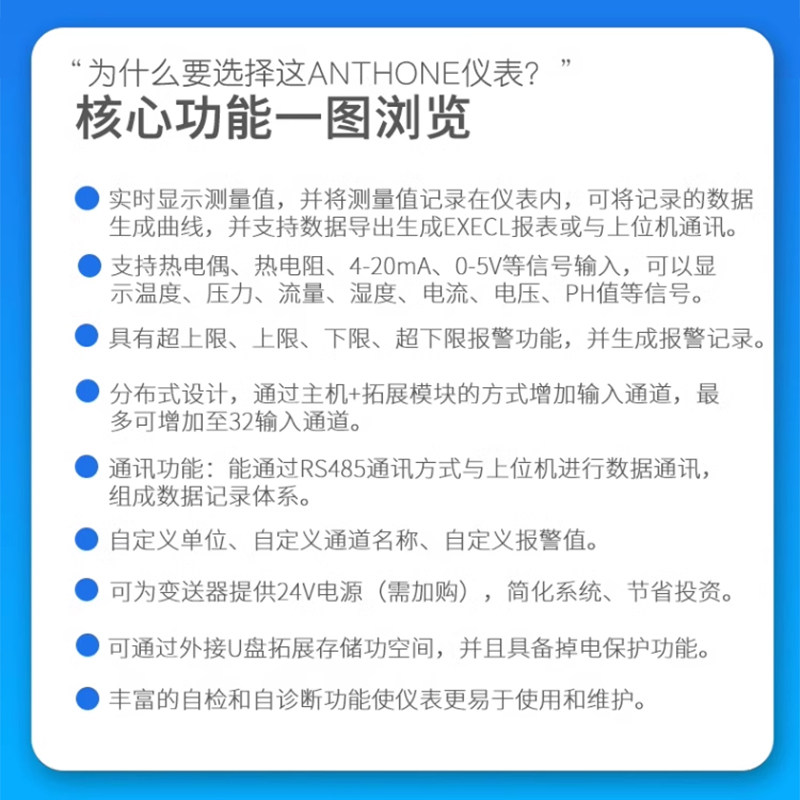 “为什么要选择这ANTHONE仪表？”
核心功能一图浏览

• 实时显示测量值，并将测量值记录在仪表内，可将记录的数据生成曲线，并支持数据导出生成EXECL报表或与上位机通讯。

• 支持热电偶、热电阻、4-20mA、0-5V等信号输入，可以显示温度、压力、流量、湿度、电流、电压、PH值等信号。

• 具有超上限、上限、下限、超下限报警功能，并生成报警记录。

• 分布式设计，通过主机+拓展模块的方式增加输入通道，最多可增加至32输入通道。

• 通讯功能：能通过RS485通讯方式与上位机进行数据通讯，组成数据记录体系。

• 自定义单位、自定义通道名称、自定义报警值。

• 可为变送器提供24V电源（需加购），简化系统、节省投资。

• 可通过外接U盘拓展存储功空间，并且具备掉电保护功能。

• 丰富的自检和自诊断功能使仪表更易于使用和维护。